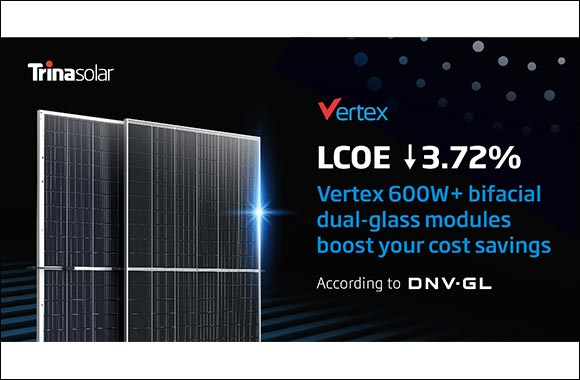 Trinasolar

Vertex

LCOE ↓3.72%

Vertex 600W+ bifacial dual-glass modules boost your cost savings

According to DNV·GL